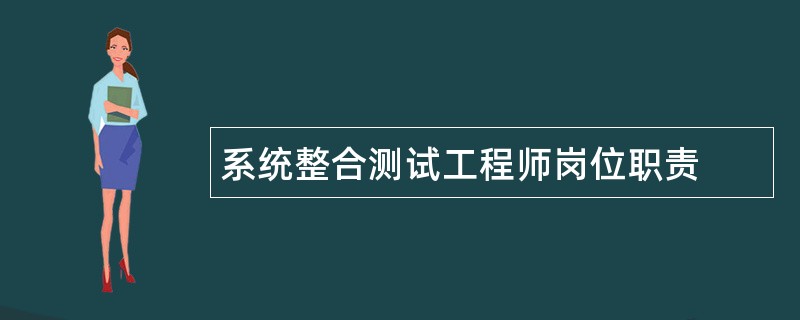 系统整合测试工程师岗位职责